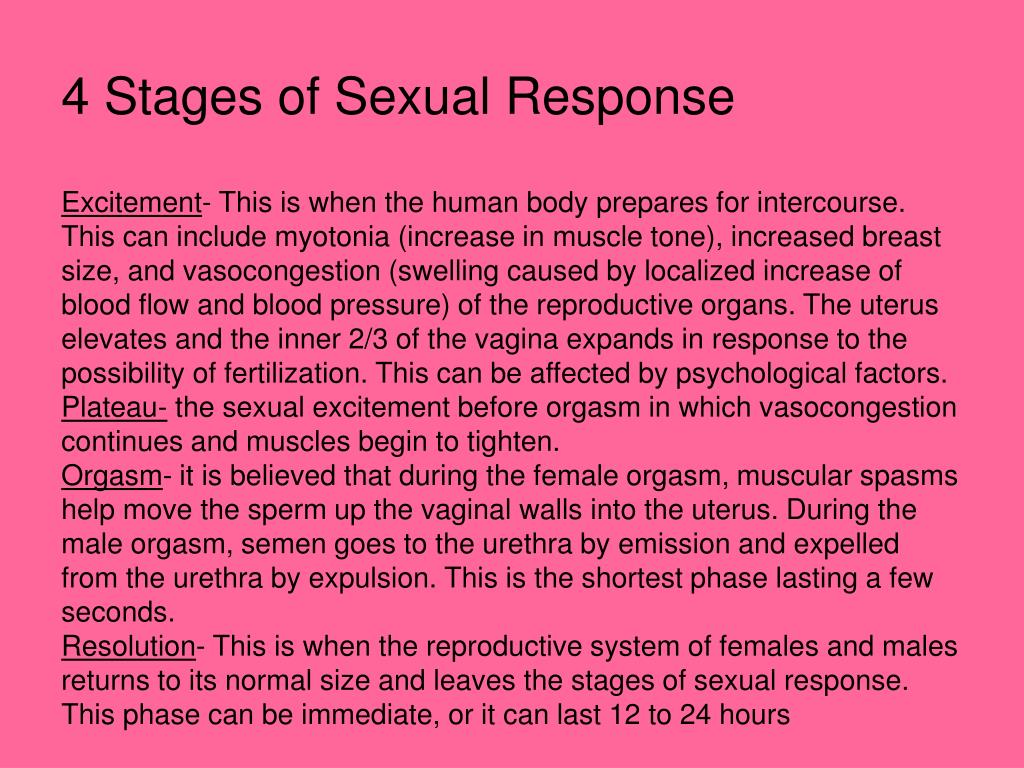 4 Stages of Sexual Response

Excitement- This is when the human body prepares for intercourse. This can include myotonia (increase in muscle tone), increased breast size, and vasocongestion (swelling caused by localized increase of blood flow and blood pressure) of the reproductive organs. The uterus elevates and the inner 2/3 of the vagina expands in response to the possibility of fertilization. This can be affected by psychological factors.
Plateau- the sexual excitement before orgasm in which vasocongestion continues and muscles begin to tighten.
Orgasm- it is believed that during the female orgasm, muscular spasms help move the sperm up the vaginal walls into the uterus. During the male orgasm, semen goes to the urethra by emission and expelled from the urethra by expulsion. This is the shortest phase lasting a few seconds.
Resolution- This is when the reproductive system of females and males returns to its normal size and leaves the stages of sexual response. This phase can be immediate, or it can last 12 to 24 hours